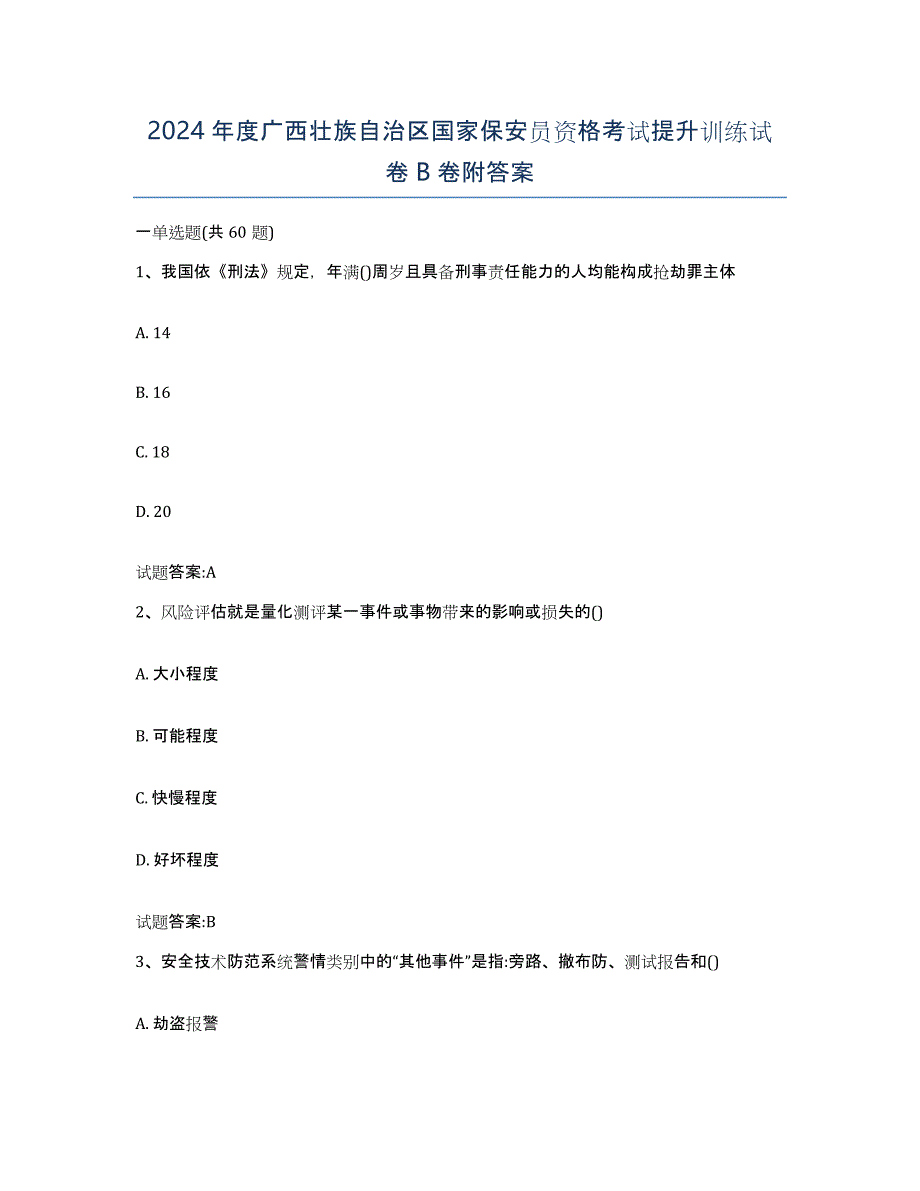 2024 年度广西壮族自治区国家保安员资格考试提升训练试卷 B 卷附答案

一单选题(共 60 题)

1、我国依《刑法》规定，年满()周岁且具备刑事责任能力的人均能构成抢劫罪主体

A. 14

B. 16

C. 18

D. 20

试题答案:A

2、风险评估就是量化测评某一事件或事物带来的影响或损失的()

A. 大小程度

B. 可能程度

C. 快慢程度

D. 好坏程度

试题答案:B

3、安全技术防范系统警情类别中的“其他事件”是指:旁路、撤布防、测试报告和()

A. 劫盗报警